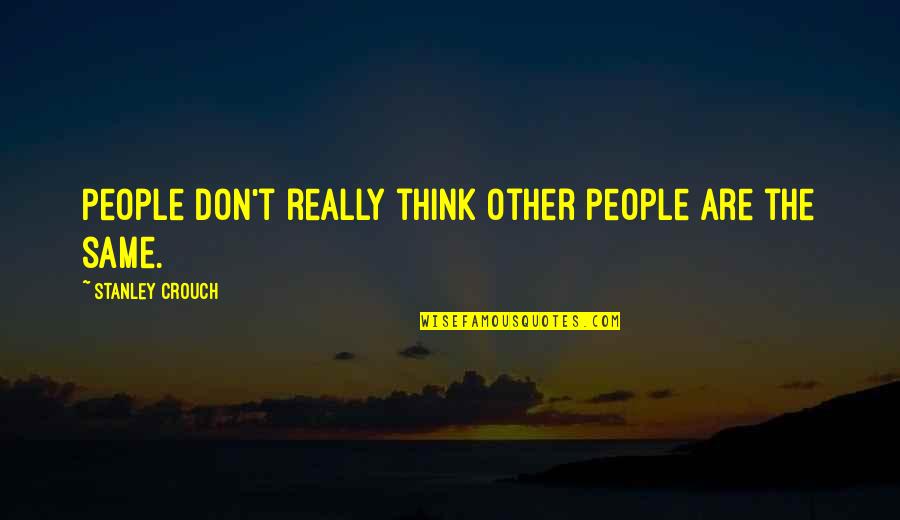 PEOPLE DON'T REALLY THINK OTHER PEOPLE ARE THE SAME.

~ STANLEY CROUCH

WISEFAMOUSQUOTES.COM